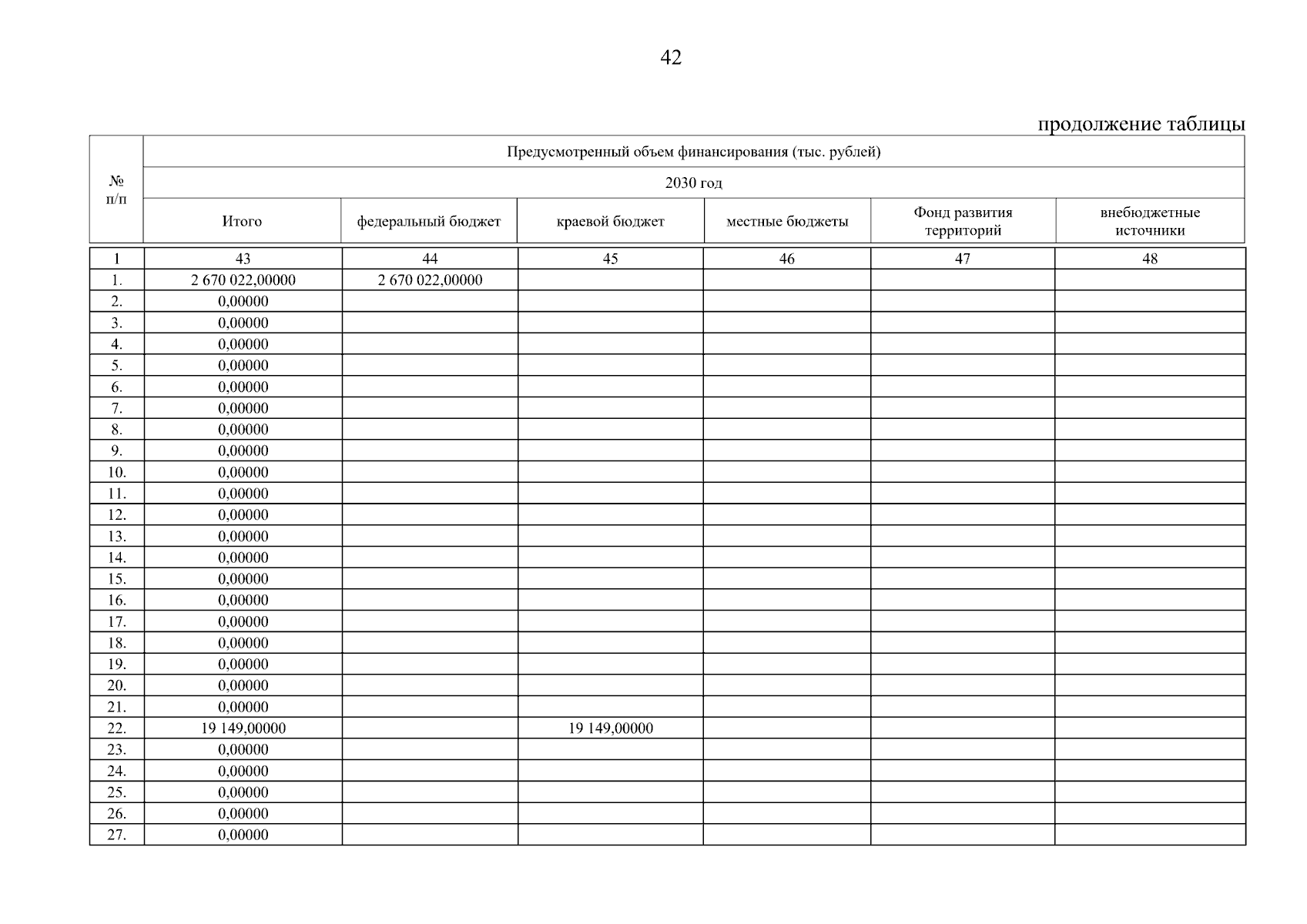 42

продолжение таблицы

| № п/п | Предусмотренный объем финансирования (тыс. рублей) | | | | | |
|---|---|---|---|---|---|---|
| | 2030 год | | | | | |
| | Итого | федеральный бюджет | краевой бюджет | местные бюджеты | Фонд развития территорий | внебюджетные источники |
| 1 | 43 | 44 | 45 | 46 | 47 | 48 |
| 1. | 2 670 022,00000 | 2 670 022,00000 | | | | |
| 2. | 0,00000 | | | | | |
| 3. | 0,00000 | | | | | |
| 4. | 0,00000 | | | | | |
| 5. | 0,00000 | | | | | |
| 6. | 0,00000 | | | | | |
| 7. | 0,00000 | | | | | |
| 8. | 0,00000 | | | | | |
| 9. | 0,00000 | | | | | |
| 10. | 0,00000 | | | | | |
| 11. | 0,00000 | | | | | |
| 12. | 0,00000 | | | | | |
| 13. | 0,00000 | | | | | |
| 14. | 0,00000 | | | | | |
| 15. | 0,00000 | | | | | |
| 16. | 0,00000 | | | | | |
| 17. | 0,00000 | | | | | |
| 18. | 0,00000 | | | | | |
| 19. | 0,00000 | | | | | |
| 20. | 0,00000 | | | | | |
| 21. | 0,00000 | | | | | |
| 22. | 19 149,00000 | | 19 149,00000 | | | |
| 23. | 0,00000 | | | | | |
| 24. | 0,00000 | | | | | |
| 25. | 0,00000 | | | | | |
| 26. | 0,00000 | | | | | |
| 27. | 0,00000 | | | | | |